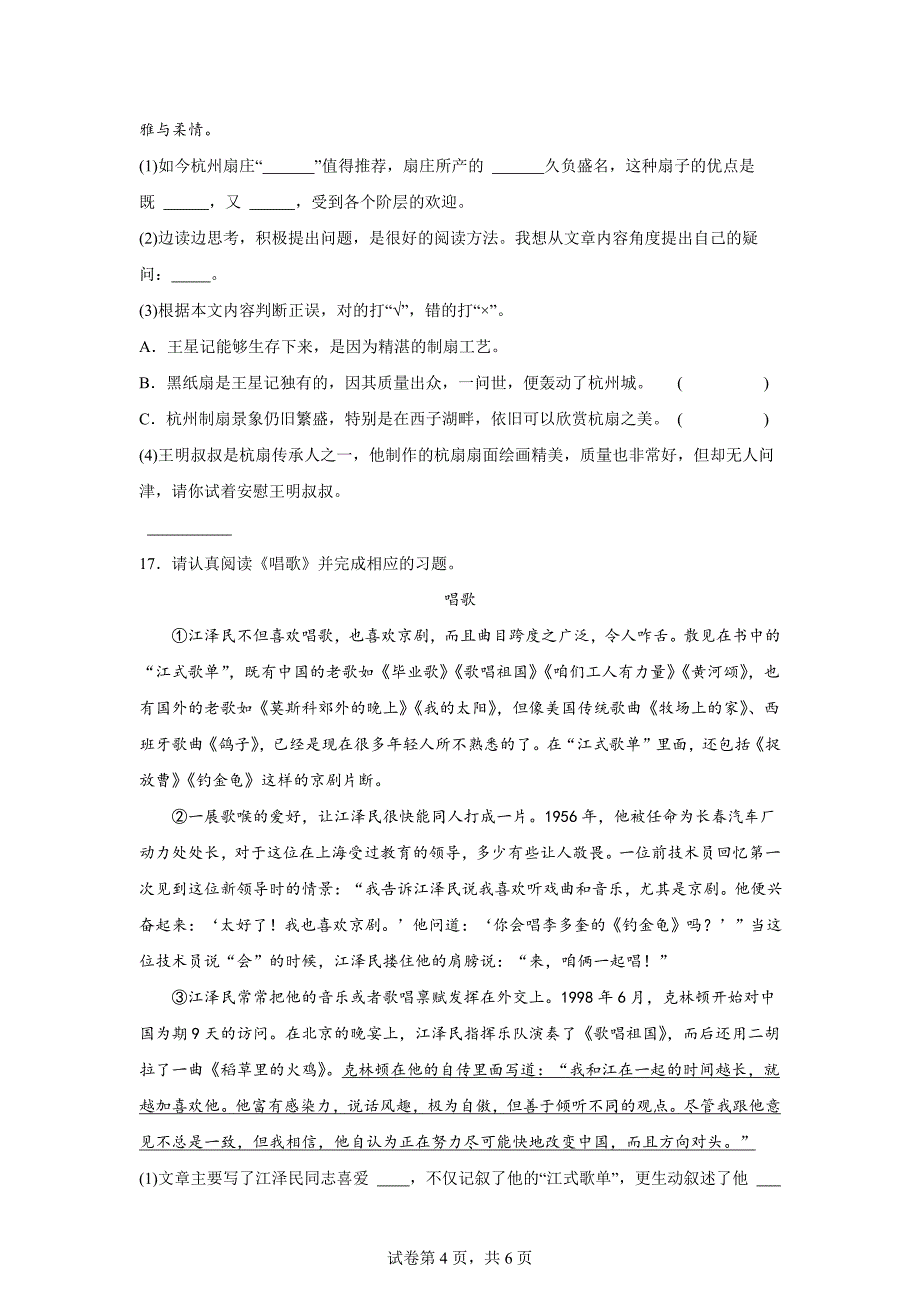 雅与柔情。

(1)如今杭州扇庄“______”值得推荐，扇庄所产的 ______久负盛名，这种扇子的优点是既 ______，又 ______，受到各个阶层的欢迎。

(2)边读边思考，积极提出问题，是很好的阅读方法。我想从文章内容角度提出自己的疑问：_____。

(3)根据本文内容判断正误，对的打“√”，错的打“×”。

A．王星记能够生存下来，是因为精湛的制扇工艺。

B．黑纸扇是王星记独有的，因其质量出众，一问世，便轰动了杭州城。 (　　)

C．杭州制扇景象仍旧繁盛，特别是在西子湖畔，依旧可以欣赏杭扇之美。 (　　)

(4)王明叔叔是杭扇传承人之一，他制作的杭扇扇面绘画精美，质量也非常好，但却无人问津，请你试着安慰王明叔叔。

__________

17．请认真阅读《唱歌》并完成相应的习题。

唱歌

①江泽民不但喜欢唱歌，也喜欢京剧，而且曲目跨度之广泛，令人咋舌。散见在书中的“江式歌单”，既有中国的老歌如《毕业歌》《歌唱祖国》《咱们工人有力量》《黄河颂》，也有国外的老歌如《莫斯科郊外的晚上》《我的太阳》，但像美国传统歌曲《牧场上的家》、西班牙歌曲《鸽子》，已经是现在很多年轻人所不熟悉的了。在“江式歌单”里面，还包括《捉放曹》《钓金龟》这样的京剧片断。

②一展歌喉的爱好，让江泽民很快能同人打成一片。1956 年，他被任命为长春汽车厂动力处处长，对于这位在上海受过教育的领导，多少有些让人敬畏。一位前技术员回忆第一次见到这位新领导时的情景：“我告诉江泽民说我喜欢听戏曲和音乐，尤其是京剧。他便兴奋起来：‘太好了！我也喜欢京剧。’他问道：‘你会唱李多奎的《钓金龟》吗？’”当这位技术员说“会”的时候，江泽民搂住他的肩膀说：“来，咱俩一起唱！”

③江泽民常常把他的音乐或者歌唱禀赋发挥在外交上。1998 年 6 月，克林顿开始对中国为期 9 天的访问。在北京的晚宴上，江泽民指挥乐队演奏了《歌唱祖国》，而后还用二胡拉了一曲《稻草里的火鸡》。克林顿在他的自传里面写道：“我和江在一起的时间越长，就越加喜欢他。他富有感染力，说话风趣，极为自傲，但善于倾听不同的观点。尽管我跟他意见不总是一致，但我相信，他自认为正在努力尽可能快地改变中国，而且方向对头。”

(1)文章主要写了江泽民同志喜爱 ____，不仅记叙了他的“江式歌单”，更生动叙述了他 ___

试卷第 4 页，共 6 页